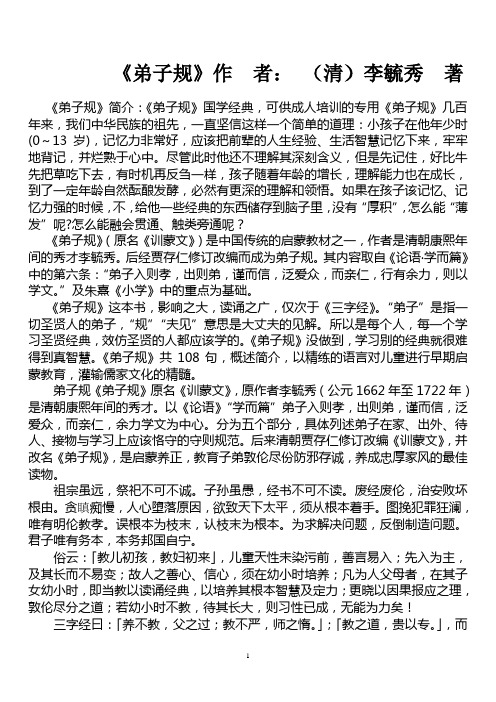 《弟子规》作　者：　（清）李毓秀　著

《弟子规》简介：《弟子规》国学经典，可供成人培训的专用《弟子规》几百年来，我们中华民族的祖先，一直坚信这样一个简单的道理：小孩子在他年少时（0～13 岁），记忆力非常好，应该把前辈的人生经验、生活智慧记忆下来，牢牢地背记，并烂熟于心中。尽管此时他还不理解其深刻含义，但是先记住，好比牛先把草吃下去，有时机再反刍一样，孩子随着年龄的增长，理解能力也在成长，到了一定年龄自然酝酿发酵，必然有更深的理解和领悟。如果在孩子该记忆、记忆力强的时候，不，给他一些经典的东西储存到脑子里，没有“厚积”，怎么能“薄发”呢?怎么能融会贯通、触类旁通呢？

《弟子规》（原名《训蒙文》）是中国传统的启蒙教材之一，作者是清朝康熙年间的秀才李毓秀。后经贾存仁修订改编而成为弟子规。其内容取自《论语·学而篇》中的第六条：“弟子入则孝，出则弟，谨而信，泛爱众，而亲仁，行有余力，则以学文。”及朱熹《小学》中的重点为基础。

《弟子规》这本书，影响之大，读诵之广，仅次于《三字经》。“弟子”是指一切圣贤人的弟子，“规”“夫见”意思是大丈夫的见解。所以是每个人，每一个学习圣贤经典，效仿圣贤的人都应该学的。《弟子规》没做到，学习别的经典就很难得到真智慧。《弟子规》共 108 句，概述简介，以精练的语言对儿童进行早期启蒙教育，灌输儒家文化的精髓。

弟子规《弟子规》原名《训蒙文》，原作者李毓秀（公元 1662 年至 1722 年）是清朝康熙年间的秀才。以《论语》“学而篇”弟子入则孝，出则弟，谨而信，泛爱众，而亲仁，余力学文为中心。分为五个部分，具体列述弟子在家、出外、待人、接物与学习上应该恪守的守则规范。后来清朝贾存仁修订改编《训蒙文》，并改名《弟子规》，是启蒙养正，教育子弟敦伦尽份防邪存诚，养成忠厚家风的最佳读物。

祖宗虽远，祭祀不可不诚。子孙虽愚，经书不可不读。废经废伦，治安败坏根由。贪瞋痴慢，人心堕落原因，欲致天下太平，须从根本着手。图挽犯罪狂澜，唯有明伦教孝。误根本为枝末，认枝末为根本。为求解决问题，反倒制造问题。君子唯有务本，本务邦国自宁。

俗云：「教儿初孩，教妇初来」，儿童天性未染污前，善言易入；先入为主，及其长而不易变；故人之善心、信心，须在幼小时培养；凡为人父母者，在其子女幼小时，即当教以读诵经典，以培养其根本智慧及定力；更晓以因果报应之理，敦伦尽分之道；若幼小时不教，待其长大，则习性已成，无能为力矣！

三字经曰：「养不教，父之过；教不严，师之惰。」；「教之道，贵以专。」，而

1